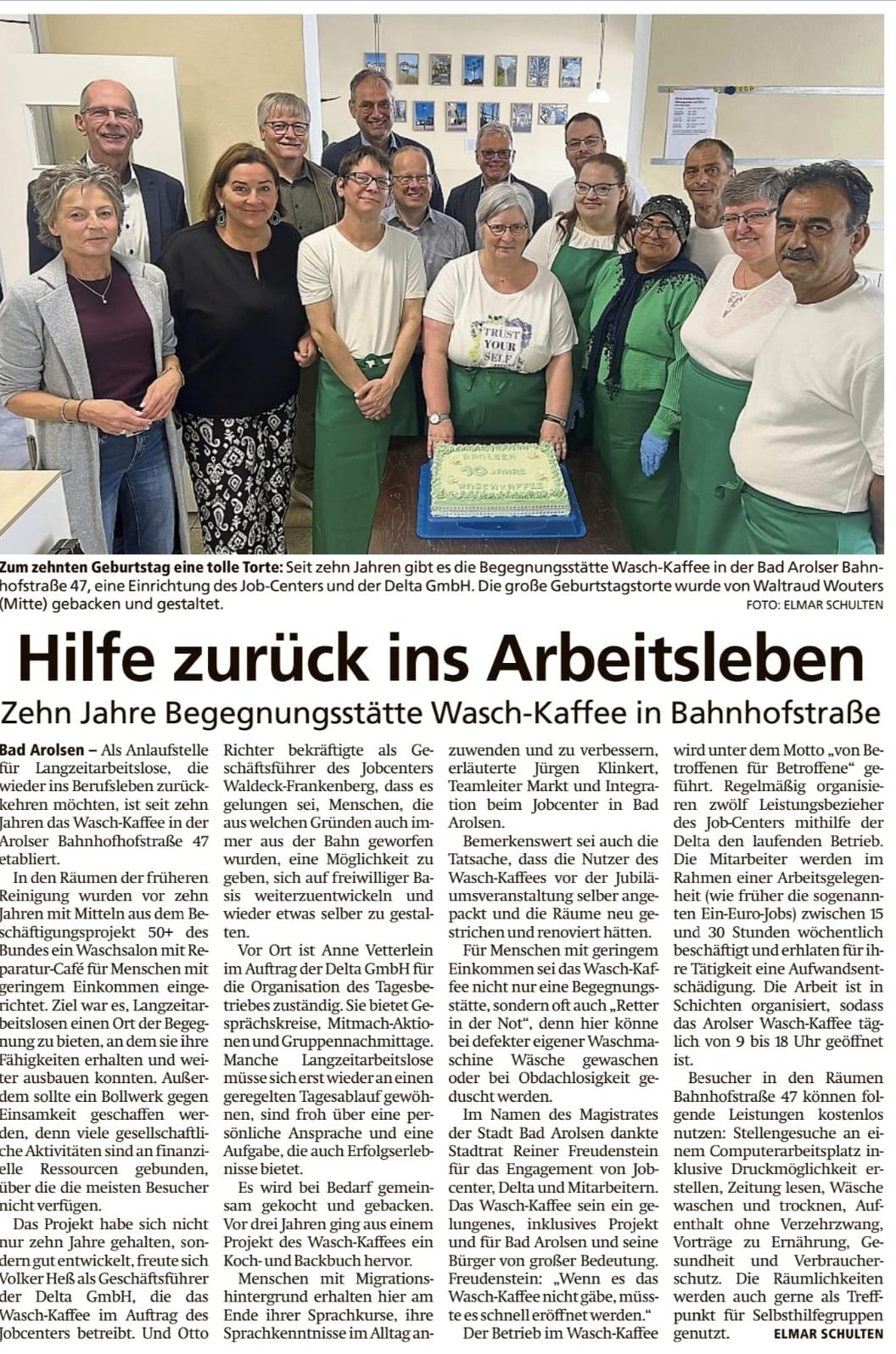 TRUST YOUR SELF

AROLSEN 10 JAHRE WASCHKAFFEE

Zum zehnten Geburtstag eine tolle Torte: Seit zehn Jahren gibt es die Begegnungsstätte Wasch-Kaffee in der Bad Arolser Bahnhofstraße 47, eine Einrichtung des Job-Centers und der Delta GmbH. Die große Geburtstagstorte wurde von Waltraud Wouters (Mitte) gebacken und gestaltet. FOTO: ELMAR SCHULTEN

Hilfe zurück ins Arbeitsleben

Zehn Jahre Begegnungsstätte Wasch-Kaffee in Bahnhofstraße

Bad Arolsen – Als Anlaufstelle für Langzeitarbeitslose, die wieder ins Berufsleben zurückkehren möchten, ist seit zehn Jahren das Wasch-Kaffee in der Arolser Bahnhofhofstraße 47 etabliert.

In den Räumen der früheren Reinigung wurden vor zehn Jahren mit Mitteln aus dem Beschäftigungsprojekt 50+ des Bundes ein Waschsalon mit Reparatur-Café für Menschen mit geringem Einkommen eingerichtet. Ziel war es, Langzeitarbeitslosen einen Ort der Begegnung zu bieten, an dem sie ihre Fähigkeiten erhalten und weiter ausbauen konnten. Außerdem sollte ein Bollwerk gegen Einsamkeit geschaffen werden, denn viele gesellschaftliche Aktivitäten sind an finanzielle Ressourcen gebunden, über die die meisten Besucher nicht verfügen.

Das Projekt habe sich nicht nur zehn Jahre gehalten, sondern gut entwickelt, freute sich Volker Heß als Geschäftsführer der Delta GmbH, die das Wasch-Kaffee im Auftrag des Jobcenters betreibt. Und Otto Richter bekräftigte als Geschäftsführer des Jobcenters Waldeck-Frankenberg, dass es gelungen sei, Menschen, die aus welchen Gründen auch immer aus der Bahn geworfen wurden, eine Möglichkeit zu geben, sich auf freiwilliger Basis weiterzuentwickeln und wieder etwas selber zu gestalten.

Vor Ort ist Anne Vetterlein im Auftrag der Delta GmbH für die Organisation des Tagesbetriebes zuständig. Sie bietet Gesprächskreise, Mitmach-Aktionen und Gruppennachmittage. Manche Langzeitarbeitslose müsse sich erst wieder an einen geregelten Tagesablauf gewöhnen, sind froh über eine persönliche Ansprache und eine Aufgabe, die auch Erfolgserlebnisse bietet.

Es wird bei Bedarf gemeinsam gekocht und gebacken. Vor drei Jahren ging aus einem Projekt des Wasch-Kaffees ein Koch- und Backbuch hervor.

Menschen mit Migrationshintergrund erhalten hier am Ende ihrer Sprachkurse, ihre Sprachkenntnisse im Alltag anzuwenden und zu verbessern, erläuterte Jürgen Klinkert, Teamleiter Markt und Integration beim Jobcenter in Bad Arolsen.

Bemerkenswert sei auch die Tatsache, dass die Nutzer des Wasch-Kaffees vor der Jubiläumsveranstaltung selber angepackt und die Räume neu gestrichen und renoviert hätten.

Für Menschen mit geringem Einkommen sei das Wasch-Kaffee nicht nur eine Begegnungsstätte, sondern oft auch „Retter in der Not“, denn hier könne bei defekter eigener Waschmaschine Wäsche gewaschen oder bei Obdachlosigkeit geduscht werden.

Im Namen des Magistrates der Stadt Bad Arolsen dankte Stadtrat Reiner Freudenstein für das Engagement von Jobcenter, Delta und Mitarbeitern. Das Wasch-Kaffee sein ein gelungenes, inklusives Projekt und für Bad Arolsen und seine Bürger von großer Bedeutung. Freudenstein: „Wenn es das Wasch-Kaffee nicht gäbe, müsste es schnell eröffnet werden.“

Der Betrieb im Wasch-Kaffee wird unter dem Motto „von Betroffenen für Betroffene“ geführt. Regelmäßig organisieren zwölf Leistungsbezieher des Job-Centers mithilfe der Delta den laufenden Betrieb. Die Mitarbeiter werden im Rahmen einer Arbeitsgelegenheit (wie früher die sogenannten Ein-Euro-Jobs) zwischen 15 und 30 Stunden wöchentlich beschäftigt und erhlaten für ihre Tätigkeit eine Aufwandsentschädigung. Die Arbeit ist in Schichten organisiert, sodass das Arolser Wasch-Kaffee täglich von 9 bis 18 Uhr geöffnet ist.

Besucher in den Räumen Bahnhofstraße 47 können folgende Leistungen kostenlos nutzen: Stellengesuche an einem Computerarbeitsplatz inklusive Druckmöglichkeit erstellen, Zeitung lesen, Wäsche waschen und trocknen, Aufenthalt ohne Verzehrzwang, Vorträge zu Ernährung, Gesundheit und Verbraucherschutz. Die Räumlichkeiten werden auch gerne als Treffpunkt für Selbsthilfegruppen genutzt. ELMAR SCHULTEN